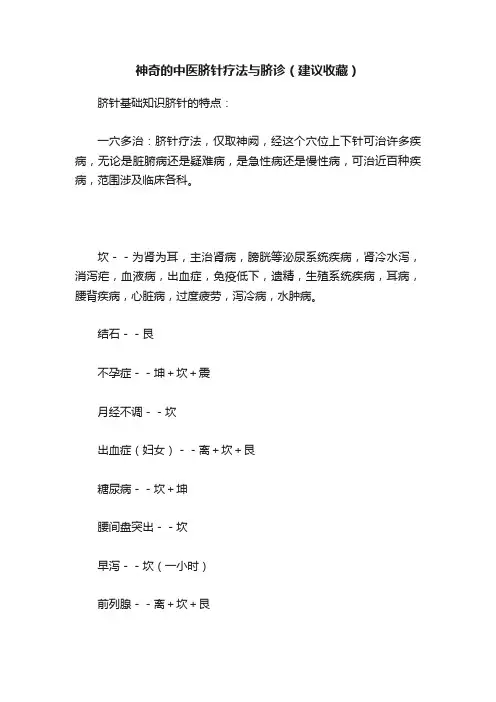 神奇的中医脐针疗法与脐诊（建议收藏）

脐针基础知识脐针的特点：

一穴多治：脐针疗法，仅取神阙，经这个穴位上下针可治许多疾病，无论是脏腑病还是疑难病，是急性病还是慢性病，可治近百种疾病，范围涉及临床各科。

坎－－为肾为耳，主治肾病，膀胱等泌尿系统疾病，肾冷水泻，消泻疟，血液病，出血症，免疫低下，遗精，生殖系统疾病，耳病，腰背疾病，心脏病，过度疲劳，泻冷病，水肿病。

结石－－艮

不孕症－－坤＋坎＋震

月经不调－－坎

出血症（妇女）－－离＋坎＋艮

糖尿病－－坎＋坤

腰间盘突出－－坎

早泻－－坎（一小时）

前列腺－－离＋坎＋艮